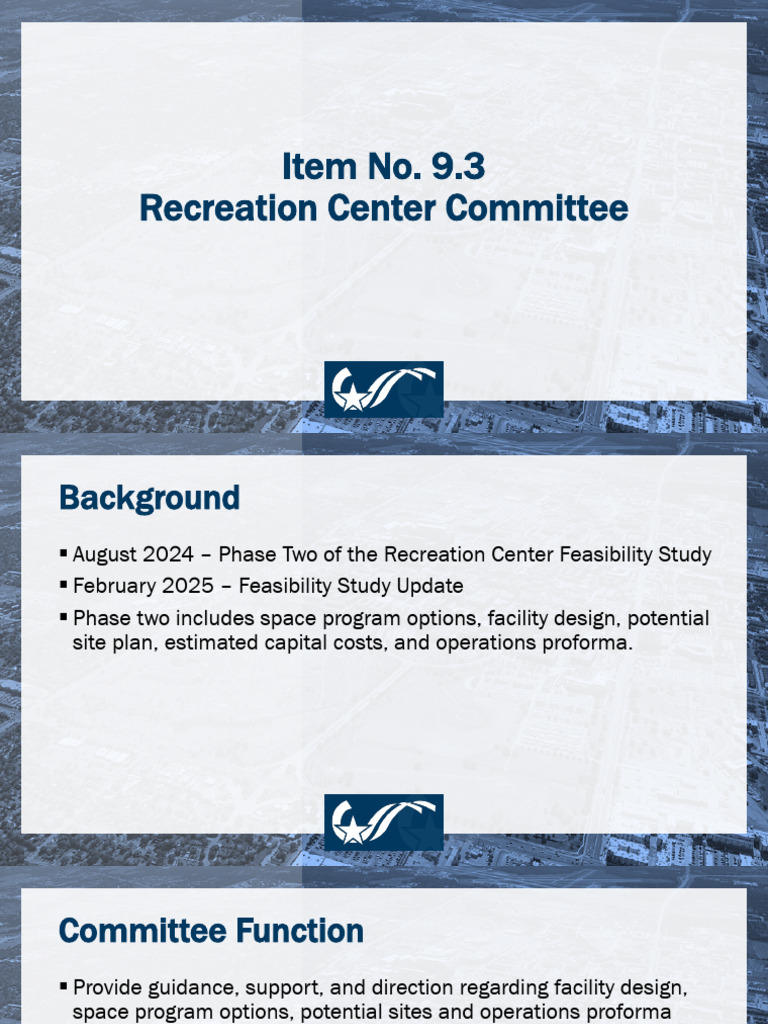 Item No. 9.3
Recreation Center Committee

Background

▪ August 2024 – Phase Two of the Recreation Center Feasibility Study
▪ February 2025 – Feasibility Study Update
▪ Phase two includes space program options, facility design, potential site plan, estimated capital costs, and operations proforma.

Committee Function

▪ Provide guidance, support, and direction regarding facility design, space program options, potential sites and operations proforma